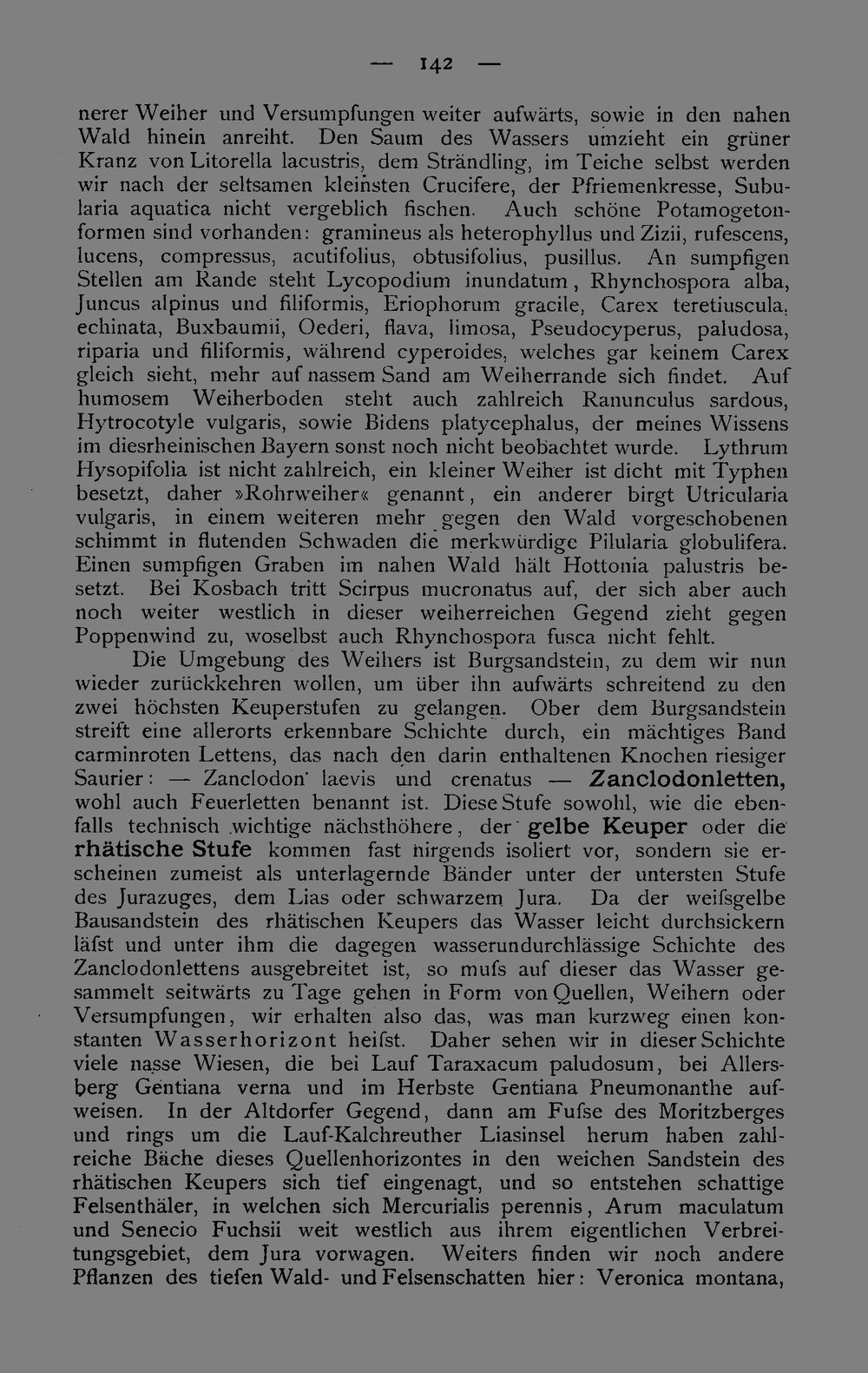 — 142 —

nerer Weiher und Versumpfungen weiter aufwärts, sowie in den nahen Wald hinein anreiht. Den Saum des Wassers umzieht ein grüner Kranz von Litorella lacustris, dem Strändling, im Teiche selbst werden wir nach der seltsamen kleinsten Crucifere, der Pfriemenkresse, Subularia aquatica nicht vergeblich fischen. Auch schöne Potamogetonformen sind vorhanden: gramineus als heterophyllus und Zizii, rufescens, lucens, compressus, acutifolius, obtusifolius, pusillus. An sumpfigen Stellen am Rande steht Lycopodium inundatum, Rhynchospora alba, Juncus alpinus und filiformis, Eriophorum gracile, Carex teretiuscula, echinata, Buxbaumii, Oederi, flava, limosa, Pseudocyperus, paludosa, riparia und filiformis, während cyperoides, welches gar keinem Carex gleich sieht, mehr auf nassem Sand am Weiherrande sich findet. Auf humosem Weiherboden steht auch zahlreich Ranunculus sardous, Hytrocotyle vulgaris, sowie Bidens platycephalus, der meines Wissens im diesrheinischen Bayern sonst noch nicht beobachtet wurde. Lythrum Hysopifolia ist nicht zahlreich, ein kleiner Weiher ist dicht mit Typhen besetzt, daher »Rohrweiher« genannt, ein anderer birgt Utricularia vulgaris, in einem weiteren mehr gegen den Wald vorgeschobenen schimmt in flutenden Schwaden die merkwürdige Pilularia globulifera. Einen sumpfigen Graben im nahen Wald hält Hottonia palustris besetzt. Bei Kosbach tritt Scirpus mucronatus auf, der sich aber auch noch weiter westlich in dieser weiherreichen Gegend zieht gegen Poppenwind zu, woselbst auch Rhynchospora fusca nicht fehlt.

Die Umgebung des Weihers ist Burgsandstein, zu dem wir nun wieder zurückkehren wollen, um über ihn aufwärts schreitend zu den zwei höchsten Keuperstufen zu gelangen. Ober dem Burgsandstein streift eine allerorts erkennbare Schichte durch, ein mächtiges Band carminroten Lettens, das nach den darin enthaltenen Knochen riesiger Saurier: — Zanclodon laevis und crenatus — Zanclodonletten, wohl auch Feuerletten benannt ist. Diese Stufe sowohl, wie die ebenfalls technisch wichtige nächsthöhere, der gelbe Keuper oder die rhätische Stufe kommen fast nirgends isoliert vor, sondern sie erscheinen zumeist als unterlagernde Bänder unter der untersten Stufe des Jurazuges, dem Lias oder schwarzem Jura. Da der weifsgelbe Bausandstein des rhätischen Keupers das Wasser leicht durchsickern läfst und unter ihm die dagegen wasserundurchlässige Schichte des Zanclodonlettens ausgebreitet ist, so mufs auf dieser das Wasser gesammelt seitwärts zu Tage gehen in Form von Quellen, Weihern oder Versumpfungen, wir erhalten also das, was man kurzweg einen konstanten Wasserhorizont heifst. Daher sehen wir in dieser Schichte viele nasse Wiesen, die bei Lauf Taraxacum paludosum, bei Allersberg Gentiana verna und im Herbste Gentiana Pneumonanthe aufweisen. In der Altdorfer Gegend, dann am Fufse des Moritzberges und rings um die Lauf-Kalchreuther Liasinsel herum haben zahlreiche Bäche dieses Quellenhorizontes in den weichen Sandstein des rhätischen Keupers sich tief eingenagt, und so entstehen schattige Felsenthäler, in welchen sich Mercurialis perennis, Arum maculatum und Senecio Fuchsii weit westlich aus ihrem eigentlichen Verbreitungsgebiet, dem Jura vorwagen. Weiters finden wir noch andere Pflanzen des tiefen Wald- und Felsenschatten hier: Veronica montana,